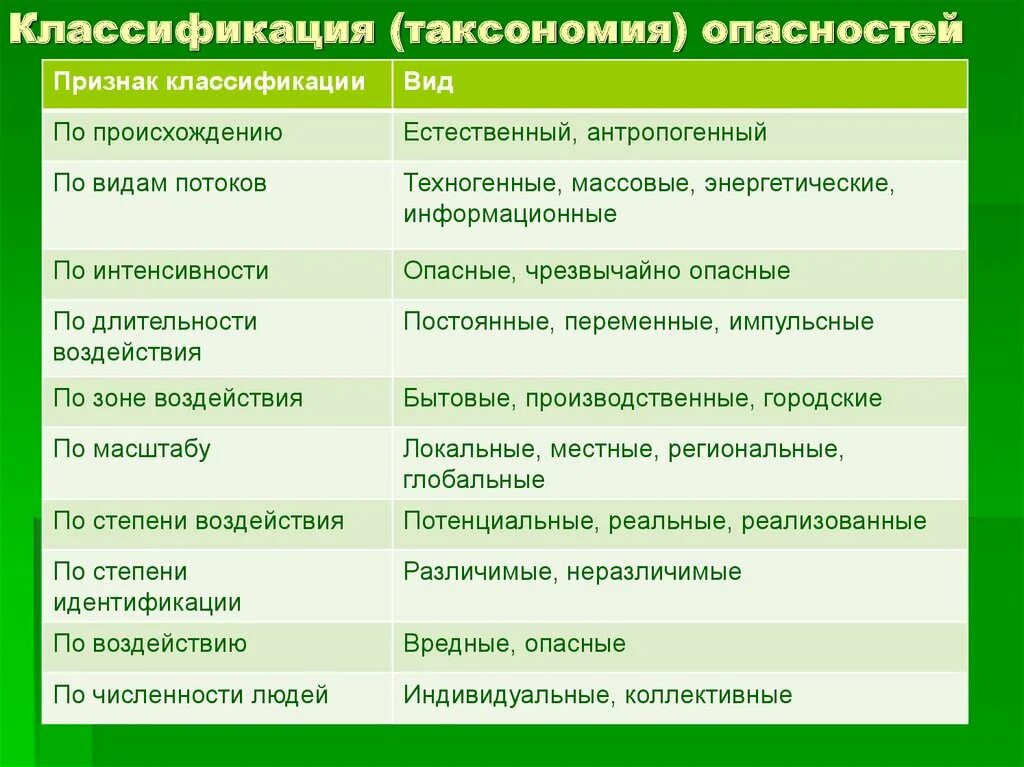 Классификация (таксономия) опасностей

| Признак классификации | Вид |
|---|---|
| По происхождению | Естественный, антропогенный |
| По видам потоков | Техногенные, массовые, энергетические, информационные |
| По интенсивности | Опасные, чрезвычайно опасные |
| По длительности воздействия | Постоянные, переменные, импульсные |
| По зоне воздействия | Бытовые, производственные, городские |
| По масштабу | Локальные, местные, региональные, глобальные |
| По степени воздействия | Потенциальные, реальные, реализованные |
| По степени идентификации | Различимые, неразличимые |
| По воздействию | Вредные, опасные |
| По численности людей | Индивидуальные, коллективные |